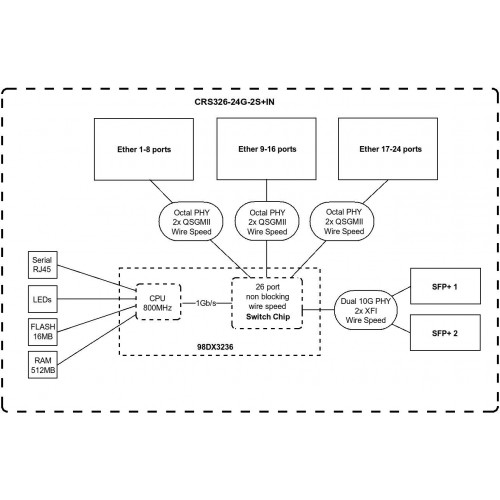 CRS326-24G-2S+IN

Ether 1-8 ports

Ether 9-16 ports

Ether 17-24 ports

Octal PHY
2x QSGMII
Wire Speed

Octal PHY
2x QSGMII
Wire Speed

Octal PHY
2x QSGMII
Wire Speed

Serial
RJ45

LEDs

FLASH
16MB

RAM
512MB

CPU
800MHz

1Gb/s

26 port
non blocking
wire speed
Switch Chip

98DX3236

Dual 10G PHY
2x XFI
Wire Speed

SFP+ 1

SFP+ 2